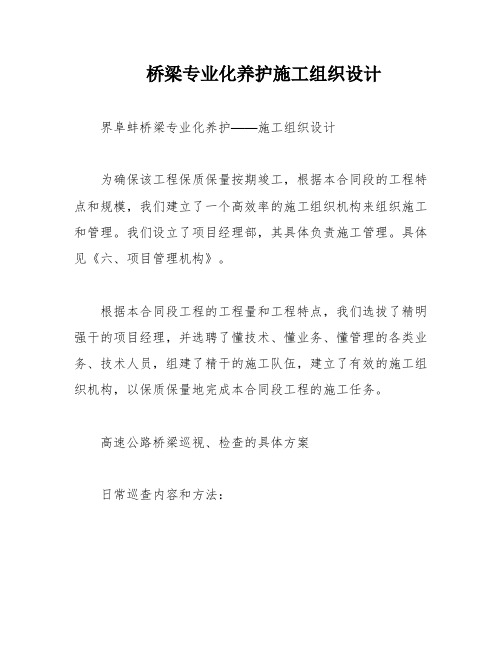 桥梁专业化养护施工组织设计

界阜蚌桥梁专业化养护——施工组织设计

为确保该工程保质保量按期竣工，根据本合同段的工程特点和规模，我们建立了一个高效率的施工组织机构来组织施工和管理。我们设立了项目经理部，其具体负责施工管理。具体见《六、项目管理机构》。

根据本合同段工程的工程量和工程特点，我们选拔了精明强干的项目经理，并选聘了懂技术、懂业务、懂管理的各类业务、技术人员，组建了精干的施工队伍，建立了有效的施工组织机构，以保质保量地完成本合同段工程的施工任务。

高速公路桥梁巡视、检查的具体方案

日常巡查内容和方法：